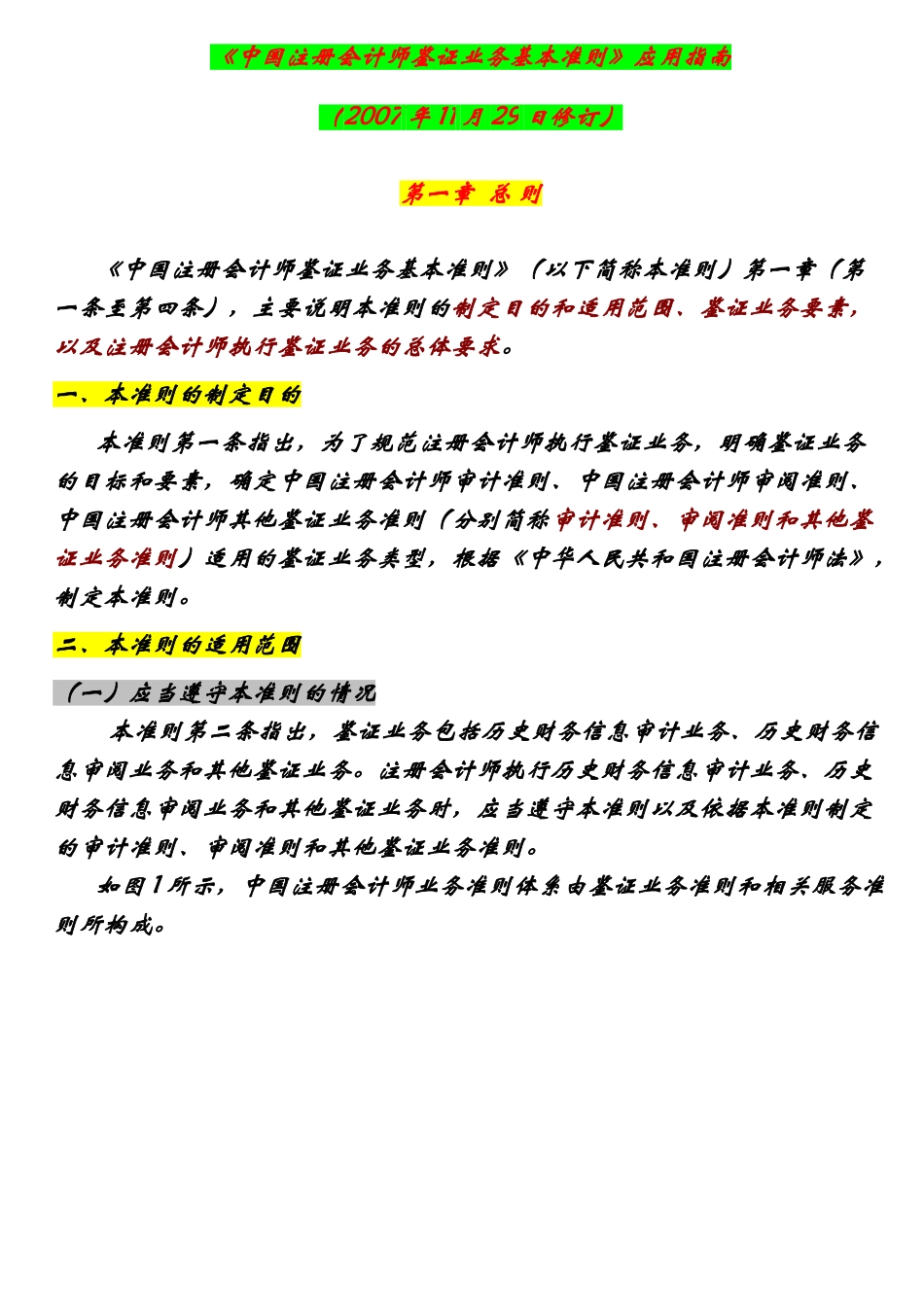 《中国注册会计师鉴证业务基本准则》应用指南

（2007年11月29日修订）

第一章 总则

《中国注册会计师鉴证业务基本准则》（以下简称本准则）第一章（第一条至第四条），主要说明本准则的制定目的和适用范围、鉴证业务要素，以及注册会计师执行鉴证业务的总体要求。

一、本准则的制定目的

本准则第一条指出，为了规范注册会计师执行鉴证业务，明确鉴证业务的目标和要素，确定中国注册会计师审计准则、中国注册会计师审阅准则、中国注册会计师其他鉴证业务准则（分别简称审计准则、审阅准则和其他鉴证业务准则）适用的鉴证业务类型，根据《中华人民共和国注册会计师法》，制定本准则。

二、本准则的适用范围

（一）应当遵守本准则的情况

本准则第二条指出，鉴证业务包括历史财务信息审计业务、历史财务信息审阅业务和其他鉴证业务。注册会计师执行历史财务信息审计业务、历史财务信息审阅业务和其他鉴证业务时，应当遵守本准则以及依据本准则制定的审计准则、审阅准则和其他鉴证业务准则。

如图1所示，中国注册会计师业务准则体系由鉴证业务准则和相关服务准则所构成。